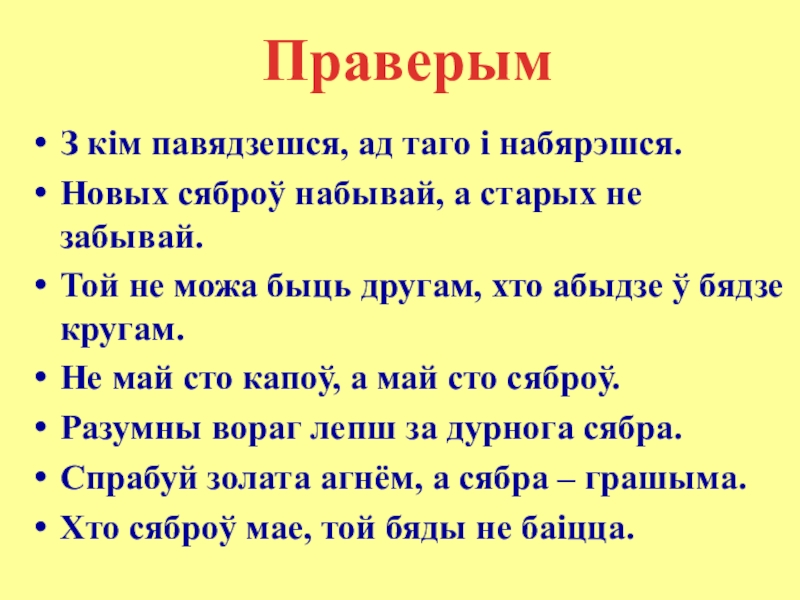 Праверым

• З кім павядзешся, ад таго і набярэшся.
• Новых сяброў набывай, а старых не забывай.
• Той не можа быць другам, хто абыдзе ў бядзе кругам.
• Не май сто капоў, а май сто сяброў.
• Разумны вораг лепш за дурнога сябра.
• Спрабуй золата агнём, а сябра – грашыма.
• Хто сяброў мае, той бяды не баіцца.